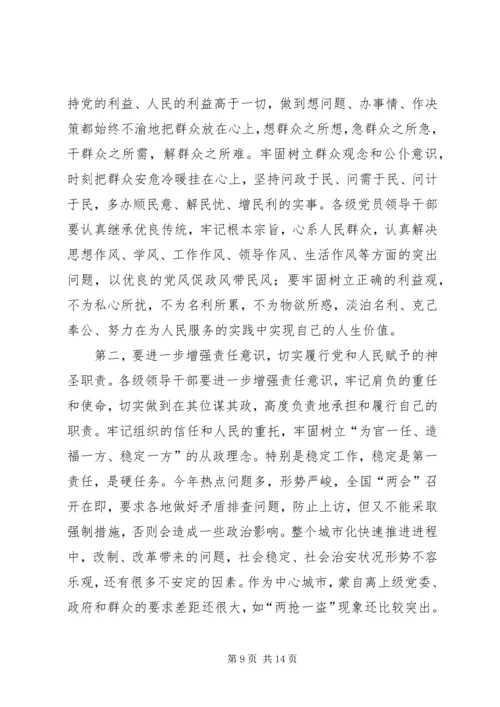 持党的利益、人民的利益高于一切，做到想问题、办事情、作决策都始终不渝地把群众放在心上，想群众之所想，急群众之所急，干群众之所需，解群众之所难。牢固树立群众观念和公仆意识，时刻把群众安危冷暖挂在心上，坚持问政于民、问需于民、问计于民，多办顺民意、解民忧、增民利的实事。各级党员领导干部要认真继承优良传统，牢记根本宗旨，心系人民群众，认真解决思想作风、学风、工作作风、领导作风、生活作风等方面的突出问题，以优良的党风促政风带民风；要牢固树立正确的利益观，不为私心所扰，不为名利所累，不为物欲所惑，淡泊名利、克己奉公、努力在为人民服务的实践中实现自己的人生价值。

第二，要进一步增强责任意识，切实履行党和人民赋予的神圣职责。各级领导干部要进一步增强责任意识，牢记肩负的重任和使命，切实做到在其位谋其政，高度负责地承担和履行自己的职责。牢记组织的信任和人民的重托，牢固树立“为官一任、造福一方、稳定一方”的从政理念。特别是稳定工作，稳定是第一责任，是硬任务。今年热点问题多，形势严峻，全国“两会”召开在即，要求各地做好矛盾排查问题，防止上访，但又不能采取强制措施，否则会造成一些政治影响。整个城市化快速推进进程中，改制、改革带来的问题，社会稳定、社会治安状况形势不容乐观，还有很多不安定的因素。作为中心城市，蒙自离上级党委、政府和群众的要求差距还很大，如“两抢一盗”现象还比较突出。

第 9 页 共 14 页